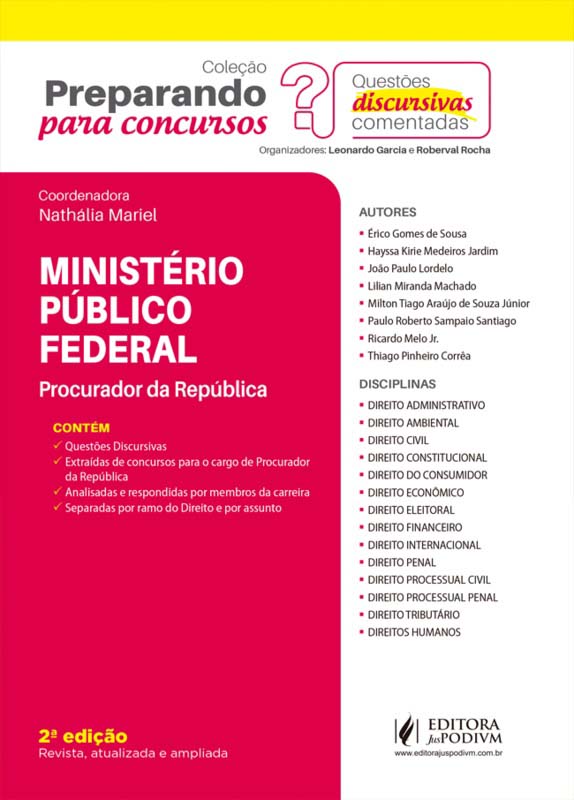 Coleção
Preparando
para concursos

?

Questões
discursivas
comentadas

Organizadores: Leonardo Garcia e Roberval Rocha

Coordenadora
Nathália Mariel

MINISTÉRIO PÚBLICO FEDERAL

Procurador da República

CONTÉM
✓ Questões Discursivas
✓ Extraídas de concursos para o cargo de Procurador da República
✓ Analisadas e respondidas por membros da carreira
✓ Separadas por ramo do Direito e por assunto

2ª edição
Revista, atualizada e ampliada

AUTORES
▪ Érico Gomes de Sousa
▪ Hayssa Kirie Medeiros Jardim
▪ João Paulo Lordelo
▪ Lilian Miranda Machado
▪ Milton Tiago Araújo de Souza Júnior
▪ Paulo Roberto Sampaio Santiago
▪ Ricardo Melo Jr.
▪ Thiago Pinheiro Corrêa

DISCIPLINAS
▪ DIREITO ADMINISTRATIVO
▪ DIREITO AMBIENTAL
▪ DIREITO CIVIL
▪ DIREITO CONSTITUCIONAL
▪ DIREITO DO CONSUMIDOR
▪ DIREITO ECONÔMICO
▪ DIREITO ELEITORAL
▪ DIREITO FINANCEIRO
▪ DIREITO INTERNACIONAL
▪ DIREITO PENAL
▪ DIREITO PROCESSUAL CIVIL
▪ DIREITO PROCESSUAL PENAL
▪ DIREITO TRIBUTÁRIO
▪ DIREITOS HUMANOS

EDITORA JusPODIVM
www.editorajuspodivm.com.br